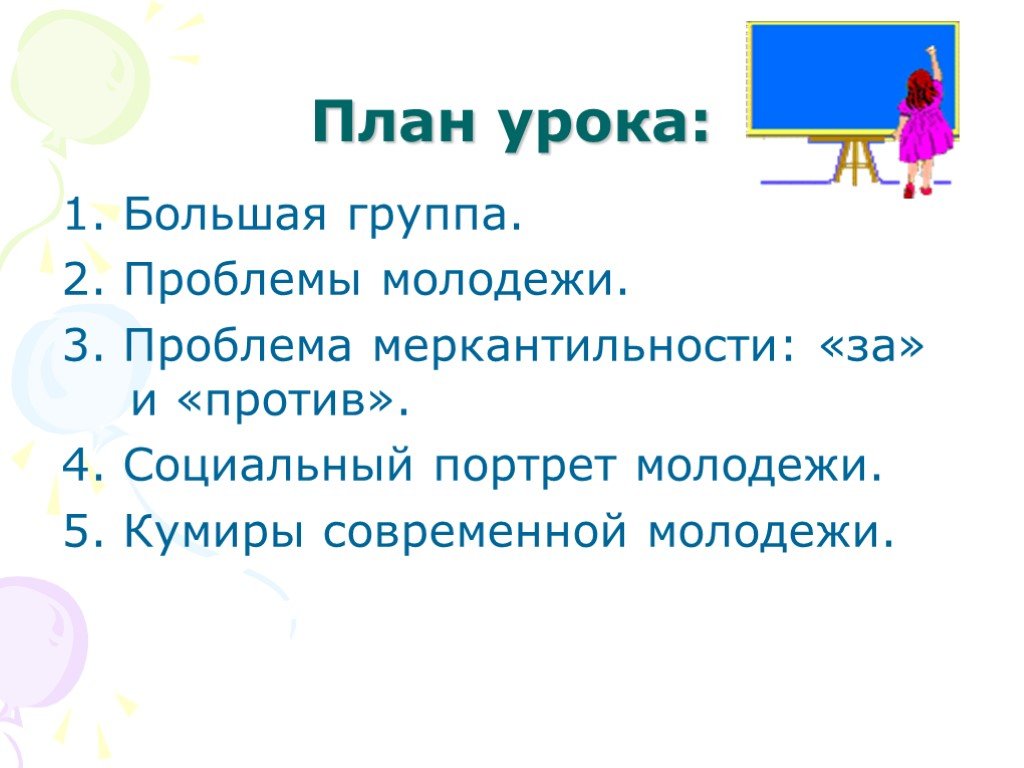 План урока:

1. Большая группа.
2. Проблемы молодежи.
3. Проблема меркантильности: «за» и «против».
4. Социальный портрет молодежи.
5. Кумиры современной молодежи.